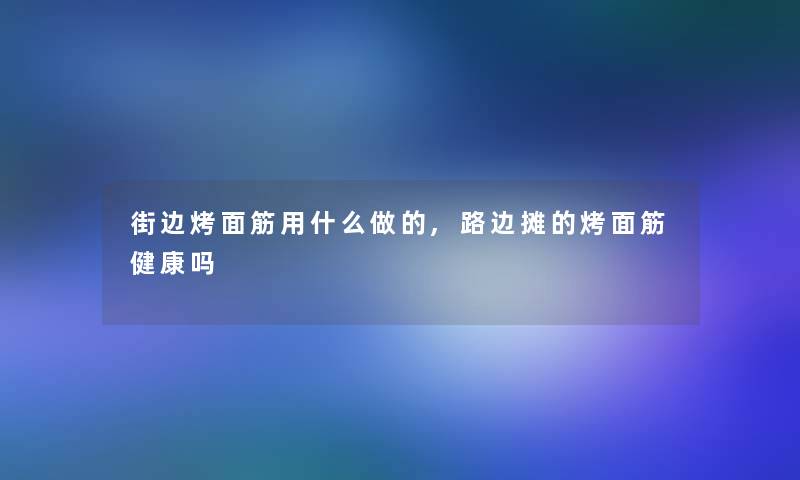 街边烤面筋用什么做的，路边摊的烤面筋健康吗